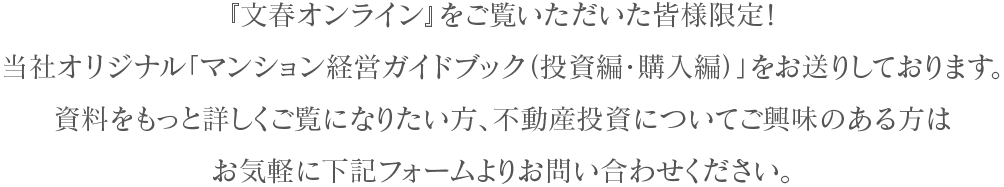 『文春オンライン』をご覧いただいた皆様限定!
当社オリジナル「マンション経営ガイドブック(投資編・購入編)」をお送りしております。
資料をもっと詳しくご覧になりたい方、不動産投資についてご興味のある方は
お気軽に下記フォームよりお問い合わせください。